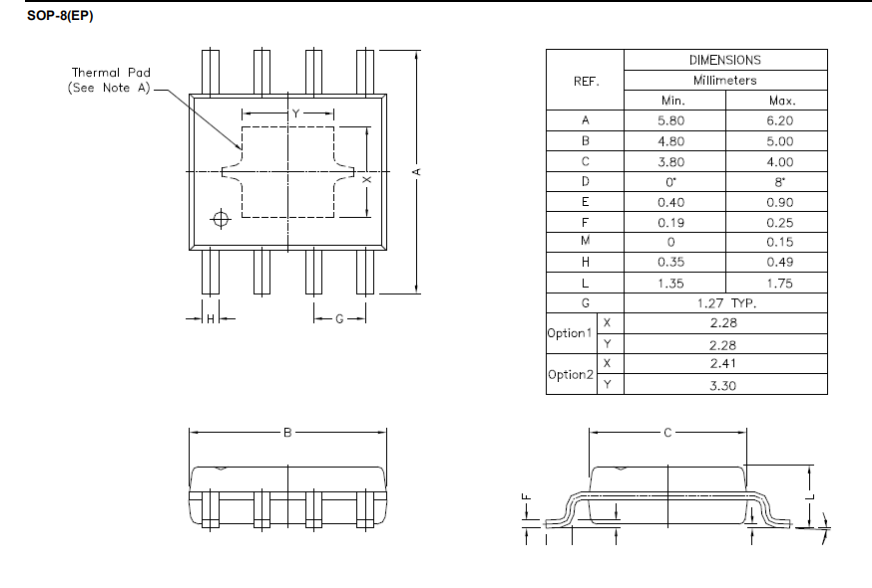 SOP-8(EP)

Thermal Pad
(See Note A)

Y
X
A
H
G

| REF. | | DIMENSIONS | |
|---|---|---|---|
| | | Millimeters | |
| | | Min. | Max. |
| A | | 5.80 | 6.20 |
| B | | 4.80 | 5.00 |
| C | | 3.80 | 4.00 |
| D | | 0° | 8° |
| E | | 0.40 | 0.90 |
| F | | 0.19 | 0.25 |
| M | | 0 | 0.15 |
| H | | 0.35 | 0.49 |
| L | | 1.35 | 1.75 |
| G | | 1.27 TYP. | |
| Option1 | X | 2.28 | |
| | Y | 2.28 | |
| Option2 | X | 2.41 | |
| | Y | 3.30 | |

B
C
F
L